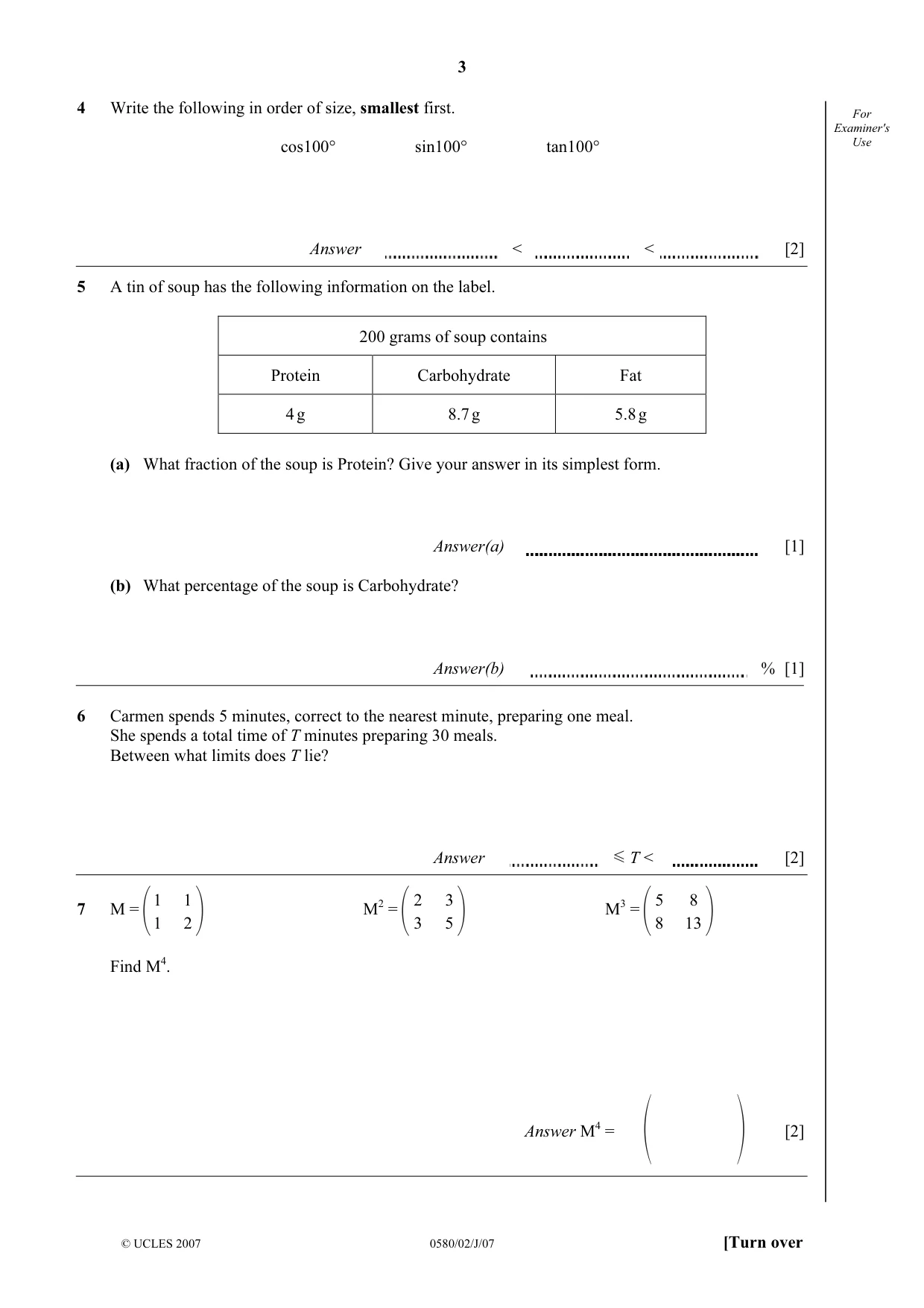 3

For Examiner's Use

4 Write the following in order of size, smallest first.

cos100° sin100° tan100°

Answer ____ < ____ < ____ [2]

5 A tin of soup has the following information on the label.

| 200 grams of soup contains | | |
|---|---|---|
| Protein | Carbohydrate | Fat |
| 4 g | 8.7 g | 5.8 g |

(a) What fraction of the soup is Protein? Give your answer in its simplest form.

Answer(a) ____ [1]

(b) What percentage of the soup is Carbohydrate?

Answer(b) ____ % [1]

6 Carmen spends 5 minutes, correct to the nearest minute, preparing one meal.
She spends a total time of T minutes preparing 30 meals.
Between what limits does T lie?

Answer ____ $\leqslant T <$ ____ [2]

7 $M = \begin{pmatrix} 1 & 1 \\ 1 & 2 \end{pmatrix}$ $M^2 = \begin{pmatrix} 2 & 3 \\ 3 & 5 \end{pmatrix}$ $M^3 = \begin{pmatrix} 5 & 8 \\ 8 & 13 \end{pmatrix}$

Find $M^4$.

Answer $M^4 = \begin{pmatrix} & \\ & \end{pmatrix}$ [2]

© UCLES 2007 0580/02/J/07 [Turn over